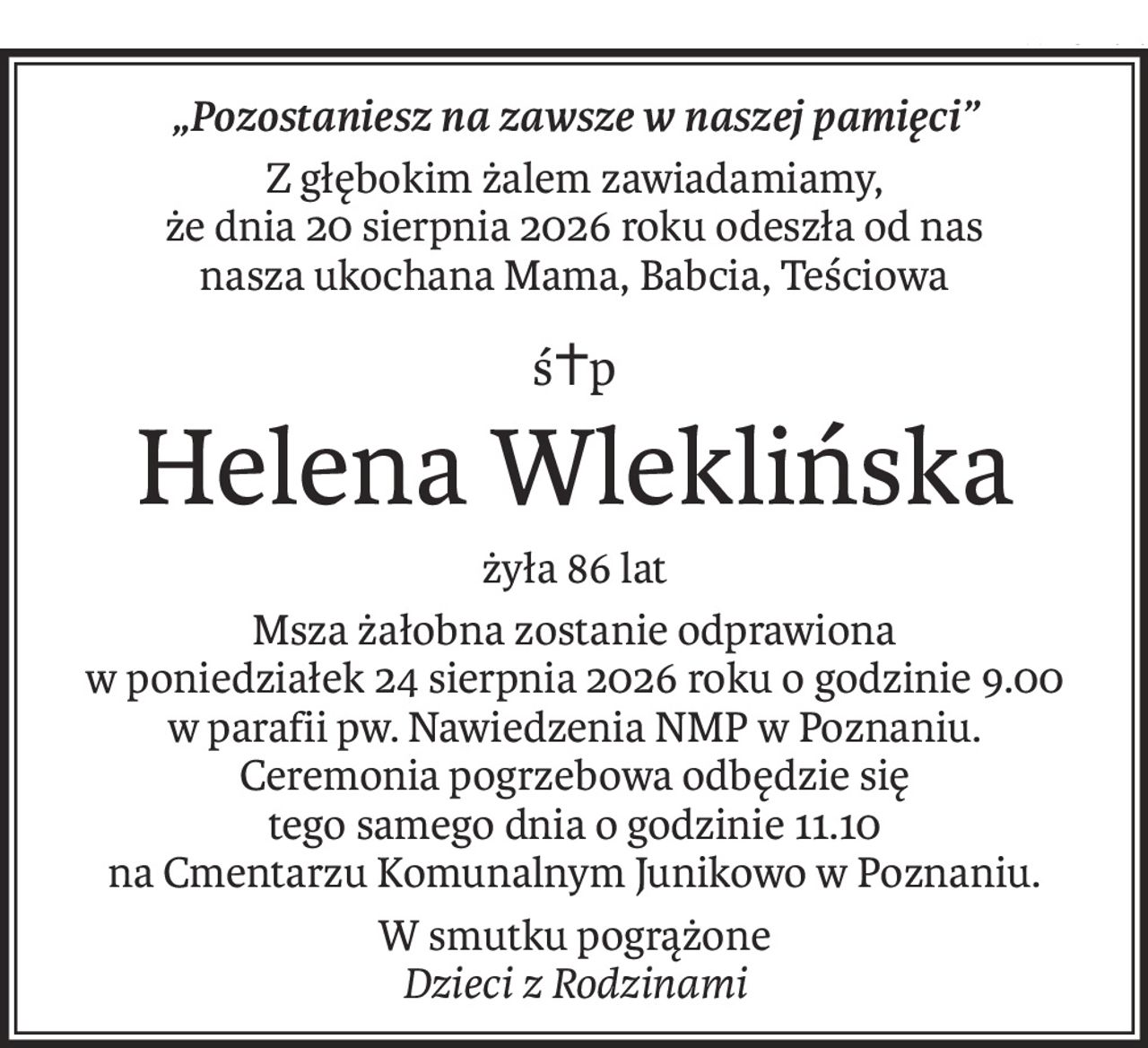 „Pozostaniesz na zawsze w naszej pamięci”
Z głębokim żalem zawiadamiamy, że dnia 20 sierpnia 2026 roku odeszła od nas nasza ukochana Mama, Babcia, Teściowa

ś†p

Helena Wleklińska

żyła 86 lat

Msza żałobna zostanie odprawiona w poniedziałek 24 sierpnia 2026 roku o godzinie 9.00 w parafii pw. Nawiedzenia NMP w Poznaniu. Ceremonia pogrzebowa odbędzie się tego samego dnia o godzinie 11.10 na Cmentarzu Komunalnym Junikowo w Poznaniu.

W smutku pogrążone
Dzieci z Rodzinami